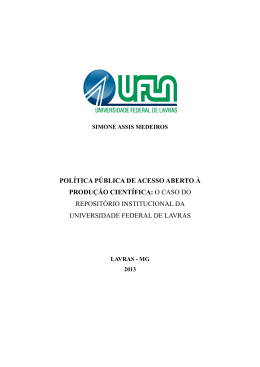 UFLA
UNIVERSIDADE FEDERAL DE LAVRAS

SIMONE ASSIS MEDEIROS

POLÍTICA PÚBLICA DE ACESSO ABERTO À PRODUÇÃO CIENTÍFICA: O CASO DO REPOSITÓRIO INSTITUCIONAL DA UNIVERSIDADE FEDERAL DE LAVRAS

LAVRAS - MG
2013